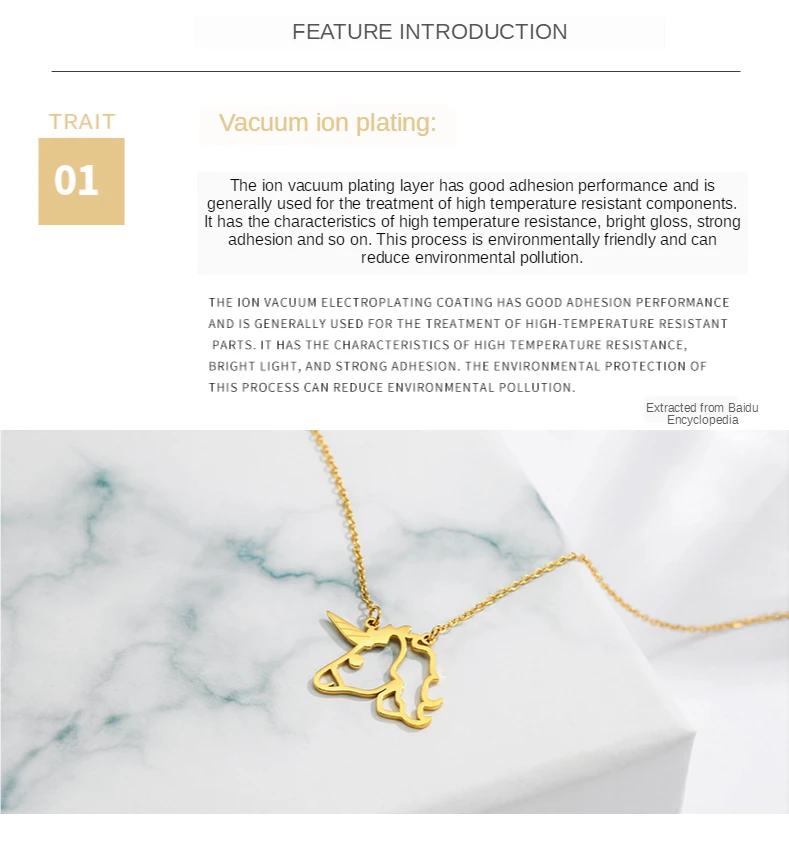 FEATURE INTRODUCTION

TRAIT
01

Vacuum ion plating:

The ion vacuum plating layer has good adhesion performance and is generally used for the treatment of high temperature resistant components. It has the characteristics of high temperature resistance, bright gloss, strong adhesion and so on. This process is environmentally friendly and can reduce environmental pollution.

THE ION VACUUM ELECTROPLATING COATING HAS GOOD ADHESION PERFORMANCE AND IS GENERALLY USED FOR THE TREATMENT OF HIGH-TEMPERATURE RESISTANT PARTS. IT HAS THE CHARACTERISTICS OF HIGH TEMPERATURE RESISTANCE, BRIGHT LIGHT, AND STRONG ADHESION. THE ENVIRONMENTAL PROTECTION OF THIS PROCESS CAN REDUCE ENVIRONMENTAL POLLUTION.

Extracted from Baidu Encyclopedia